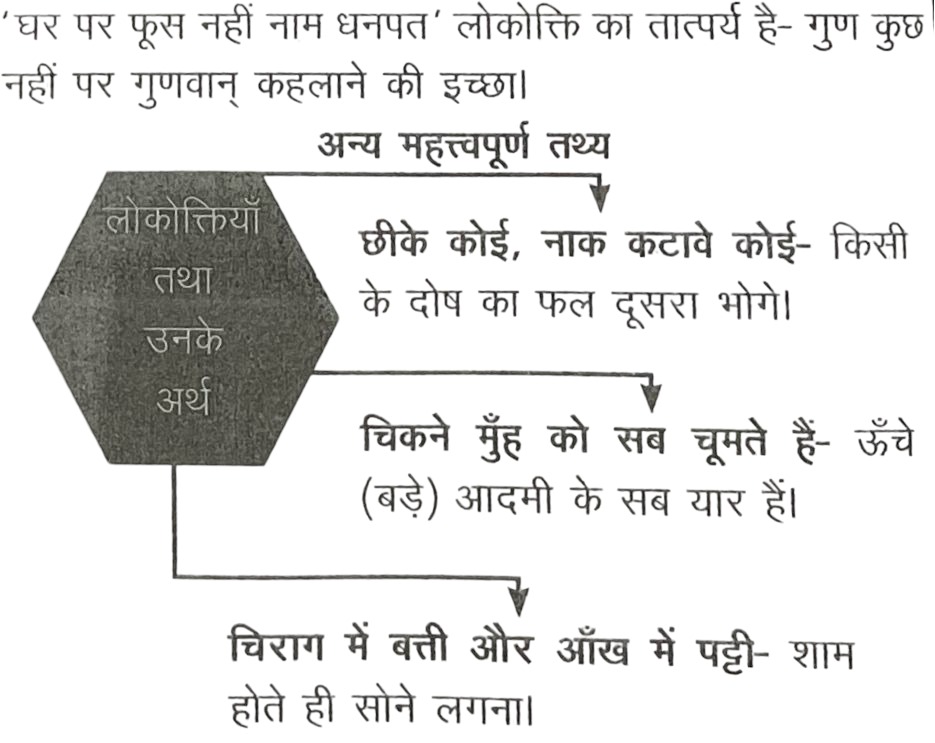 'घर पर फूस नहीं नाम धनपत' लोकोक्ति का तात्पर्य है- गुण कुछ नहीं पर गुणवान् कहलाने की इच्छा।

अन्य महत्त्वपूर्ण तथ्य

लोकोक्तियाँ
तथा
उनके
अर्थ

छीके कोई, नाक कटावे कोई- किसी के दोष का फल दूसरा भोगे।

चिकने मुँह को सब चूमते हैं- ऊँचे (बड़े) आदमी के सब यार हैं।

चिराग में बत्ती और आँख में पट्टी- शाम होते ही सोने लगना।